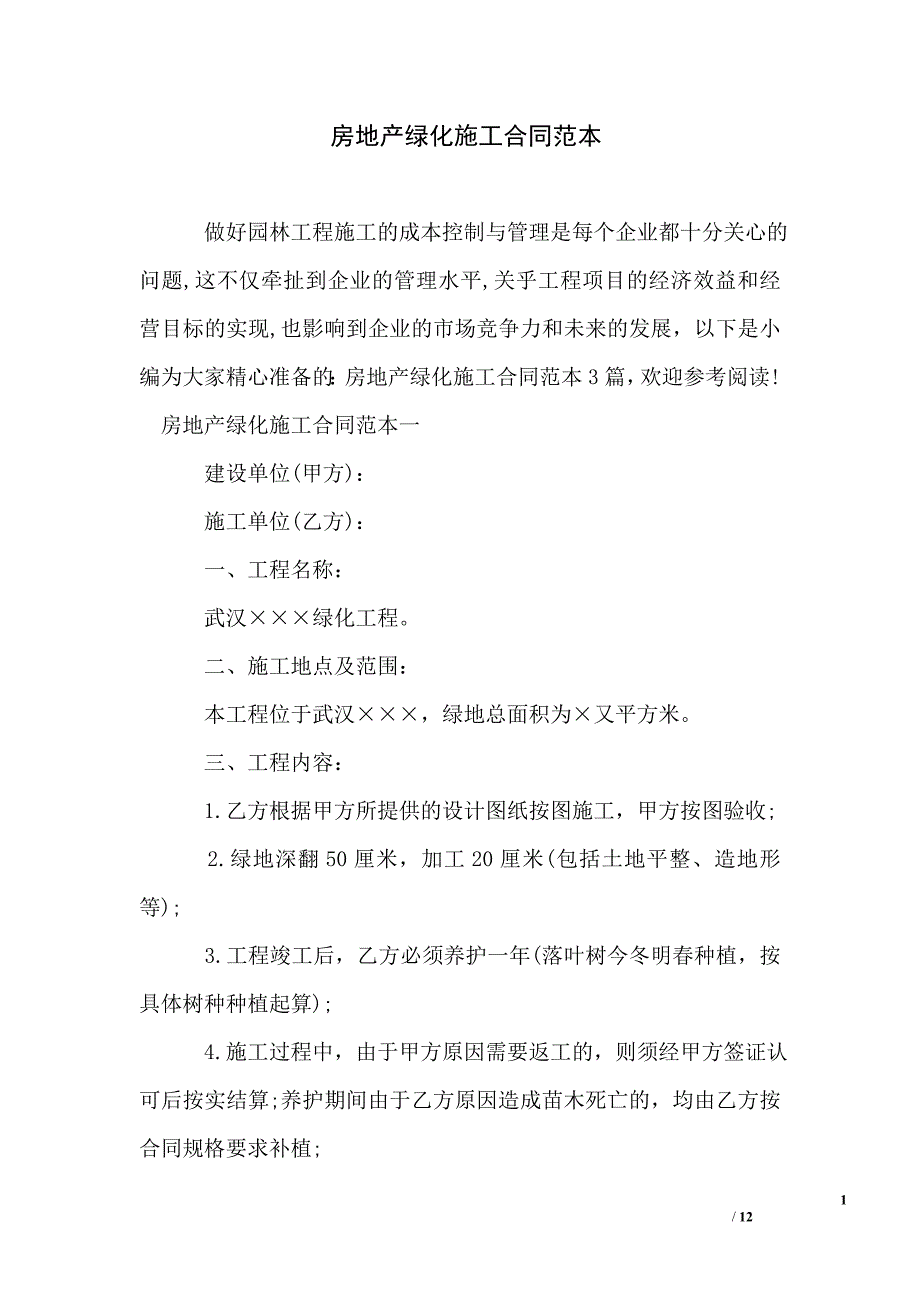 房地产绿化施工合同范本

做好园林工程施工的成本控制与管理是每个企业都十分关心的问题,这不仅牵扯到企业的管理水平,关乎工程项目的经济效益和经营目标的实现,也影响到企业的市场竞争力和未来的发展，以下是小编为大家精心准备的:房地产绿化施工合同范本3篇，欢迎参考阅读!

房地产绿化施工合同范本一

建设单位(甲方)：

施工单位(乙方)：

一、工程名称：

武汉×××绿化工程。

二、施工地点及范围：

本工程位于武汉×××，绿地总面积为×又平方米。

三、工程内容：

1.乙方根据甲方所提供的设计图纸按图施工，甲方按图验收;

2.绿地深翻50厘米，加工20厘米(包括土地平整、造地形等);

3.工程竣工后，乙方必须养护一年(落叶树今冬明春种植，按具体树种种植起算);

4.施工过程中，由于甲方原因需要返工的，则须经甲方签证认可后按实结算;养护期间由于乙方原因造成苗木死亡的，均由乙方按合同规格要求补植;

1

/ 12